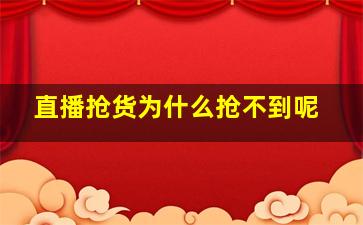 直播抢货为什么抢不到呢